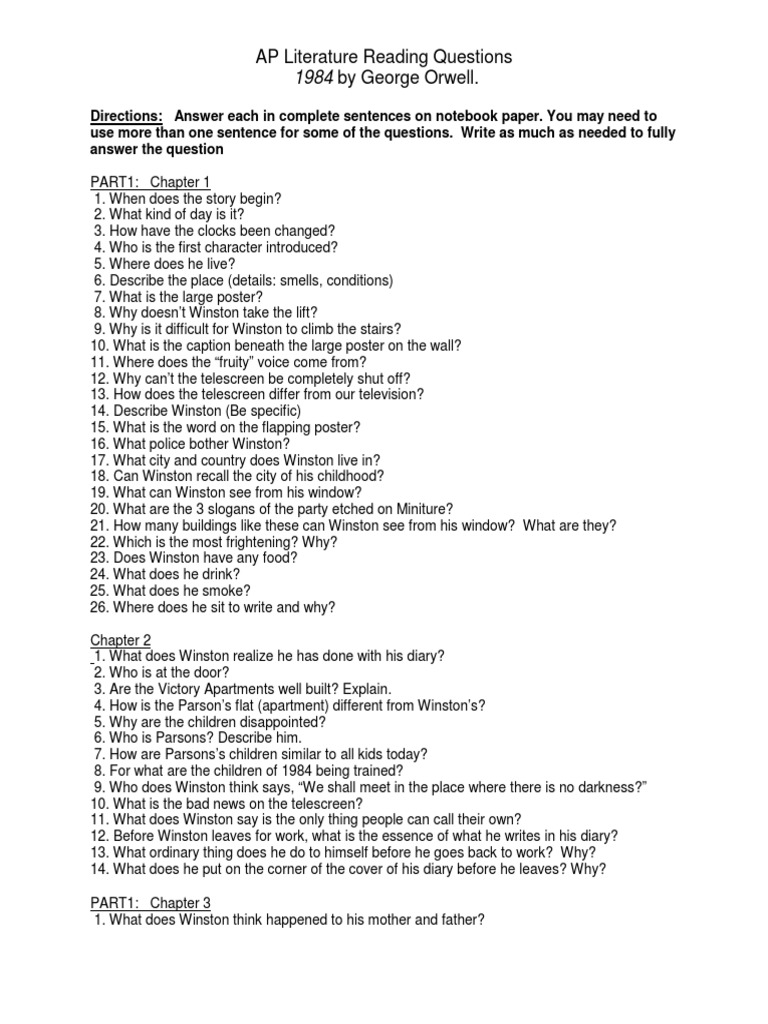 AP Literature Reading Questions
1984 by George Orwell.

Directions: Answer each in complete sentences on notebook paper. You may need to use more than one sentence for some of the questions. Write as much as needed to fully answer the question

PART1: Chapter 1
1. When does the story begin?
2. What kind of day is it?
3. How have the clocks been changed?
4. Who is the first character introduced?
5. Where does he live?
6. Describe the place (details: smells, conditions)
7. What is the large poster?
8. Why doesn't Winston take the lift?
9. Why is it difficult for Winston to climb the stairs?
10. What is the caption beneath the large poster on the wall?
11. Where does the "fruity" voice come from?
12. Why can't the telescreen be completely shut off?
13. How does the telescreen differ from our television?
14. Describe Winston (Be specific)
15. What is the word on the flapping poster?
16. What police bother Winston?
17. What city and country does Winston live in?
18. Can Winston recall the city of his childhood?
19. What can Winston see from his window?
20. What are the 3 slogans of the party etched on Miniture?
21. How many buildings like these can Winston see from his window? What are they?
22. Which is the most frightening? Why?
23. Does Winston have any food?
24. What does he drink?
25. What does he smoke?
26. Where does he sit to write and why?

Chapter 2
1. What does Winston realize he has done with his diary?
2. Who is at the door?
3. Are the Victory Apartments well built? Explain.
4. How is the Parson's flat (apartment) different from Winston's?
5. Why are the children disappointed?
6. Who is Parsons? Describe him.
7. How are Parsons's children similar to all kids today?
8. For what are the children of 1984 being trained?
9. Who does Winston think says, "We shall meet in the place where there is no darkness?"
10. What is the bad news on the telescreen?
11. What does Winston say is the only thing people can call their own?
12. Before Winston leaves for work, what is the essence of what he writes in his diary?
13. What ordinary thing does he do to himself before he goes back to work? Why?
14. What does he put on the corner of the cover of his diary before he leaves? Why?

PART1: Chapter 3
1. What does Winston think happened to his mother and father?